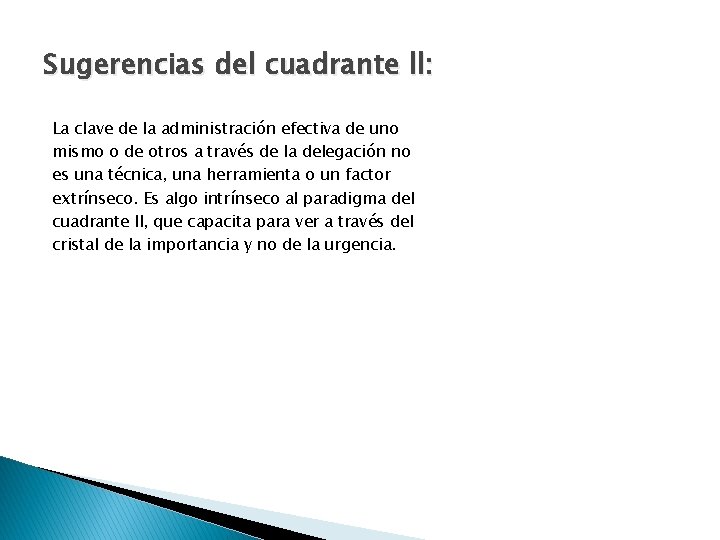 Sugerencias del cuadrante II:

La clave de la administración efectiva de uno mismo o de otros a través de la delegación no es una técnica, una herramienta o un factor extrínseco. Es algo intrínseco al paradigma del cuadrante II, que capacita para ver a través del cristal de la importancia y no de la urgencia.